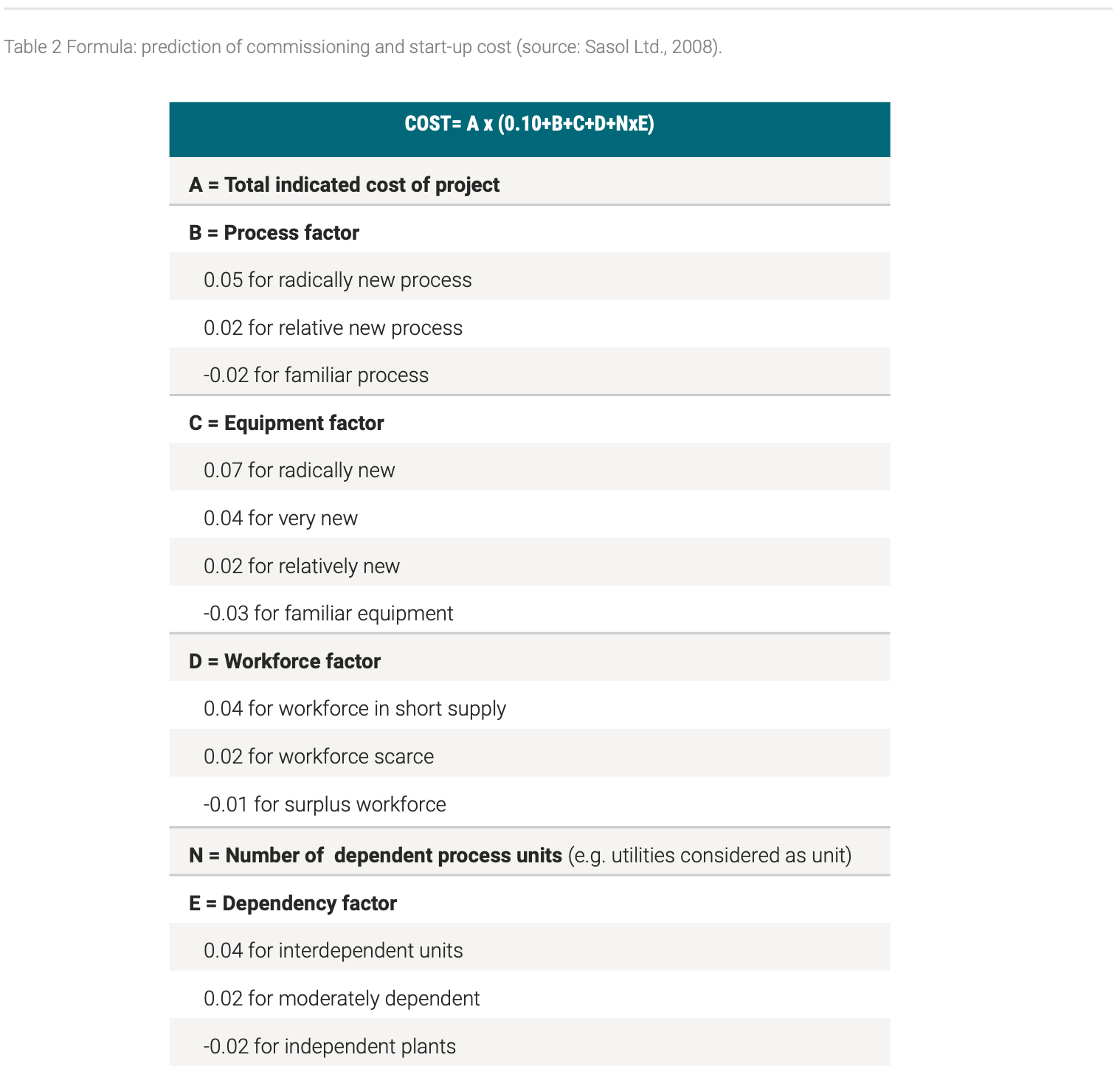 Table 2 Formula: prediction of commissioning and start-up cost (source: Sasol Ltd., 2008).

| COST= A x (0.10+B+C+D+NxE) |
|---|
| A = Total indicated cost of project |
| B = Process factor |
| 0.05 for radically new process |
| 0.02 for relative new process |
| -0.02 for familiar process |
| C = Equipment factor |
| 0.07 for radically new |
| 0.04 for very new |
| 0.02 for relatively new |
| -0.03 for familiar equipment |
| D = Workforce factor |
| 0.04 for workforce in short supply |
| 0.02 for workforce scarce |
| -0.01 for surplus workforce |
| N = Number of dependent process units (e.g. utilities considered as unit) |
| E = Dependency factor |
| 0.04 for interdependent units |
| 0.02 for moderately dependent |
| -0.02 for independent plants |